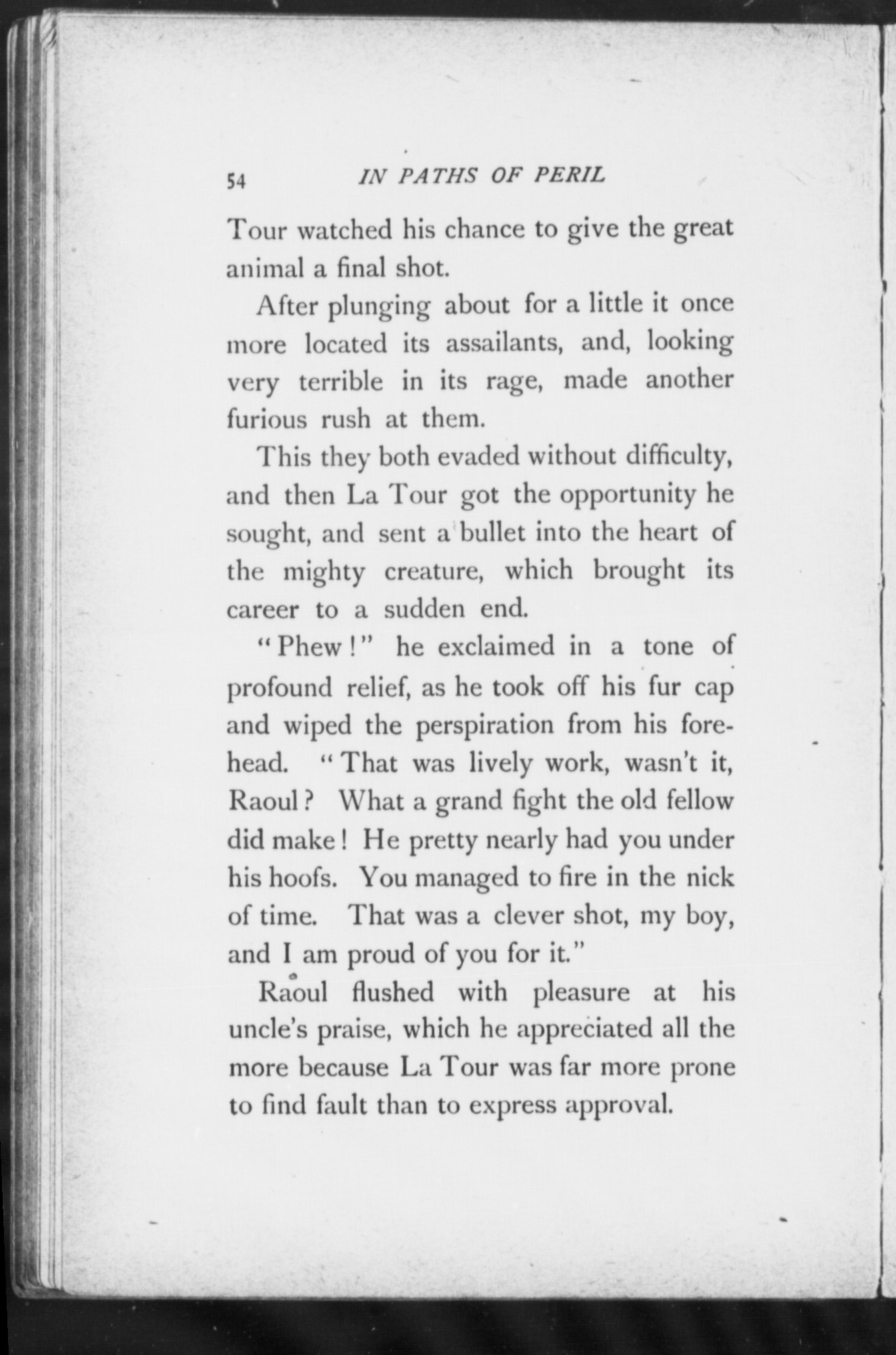 54 IN PATHS OF PERIL

Tour watched his chance to give the great animal a final shot.

After plunging about for a little it once more located its assailants, and, looking very terrible in its rage, made another furious rush at them.

This they both evaded without difficulty, and then La Tour got the opportunity he sought, and sent a bullet into the heart of the mighty creature, which brought its career to a sudden end.

"Phew!" he exclaimed in a tone of profound relief, as he took off his fur cap and wiped the perspiration from his forehead. "That was lively work, wasn't it, Raoul? What a grand fight the old fellow did make! He pretty nearly had you under his hoofs. You managed to fire in the nick of time. That was a clever shot, my boy, and I am proud of you for it."

Raoul flushed with pleasure at his uncle's praise, which he appreciated all the more because La Tour was far more prone to find fault than to express approval.